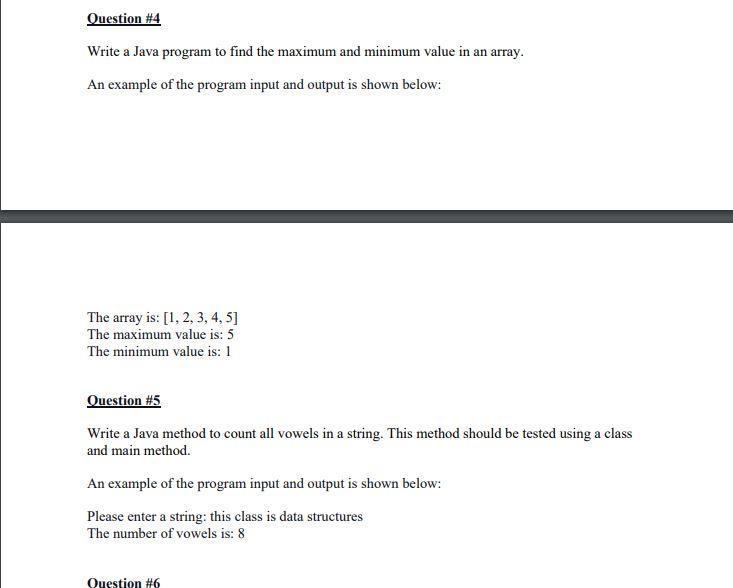 Question #4

Write a Java program to find the maximum and minimum value in an array.

An example of the program input and output is shown below:

The array is: [1, 2, 3, 4, 5]
The maximum value is: 5
The minimum value is: 1

Question #5

Write a Java method to count all vowels in a string. This method should be tested using a class and main method.

An example of the program input and output is shown below:

Please enter a string: this class is data structures
The number of vowels is: 8

Question #6